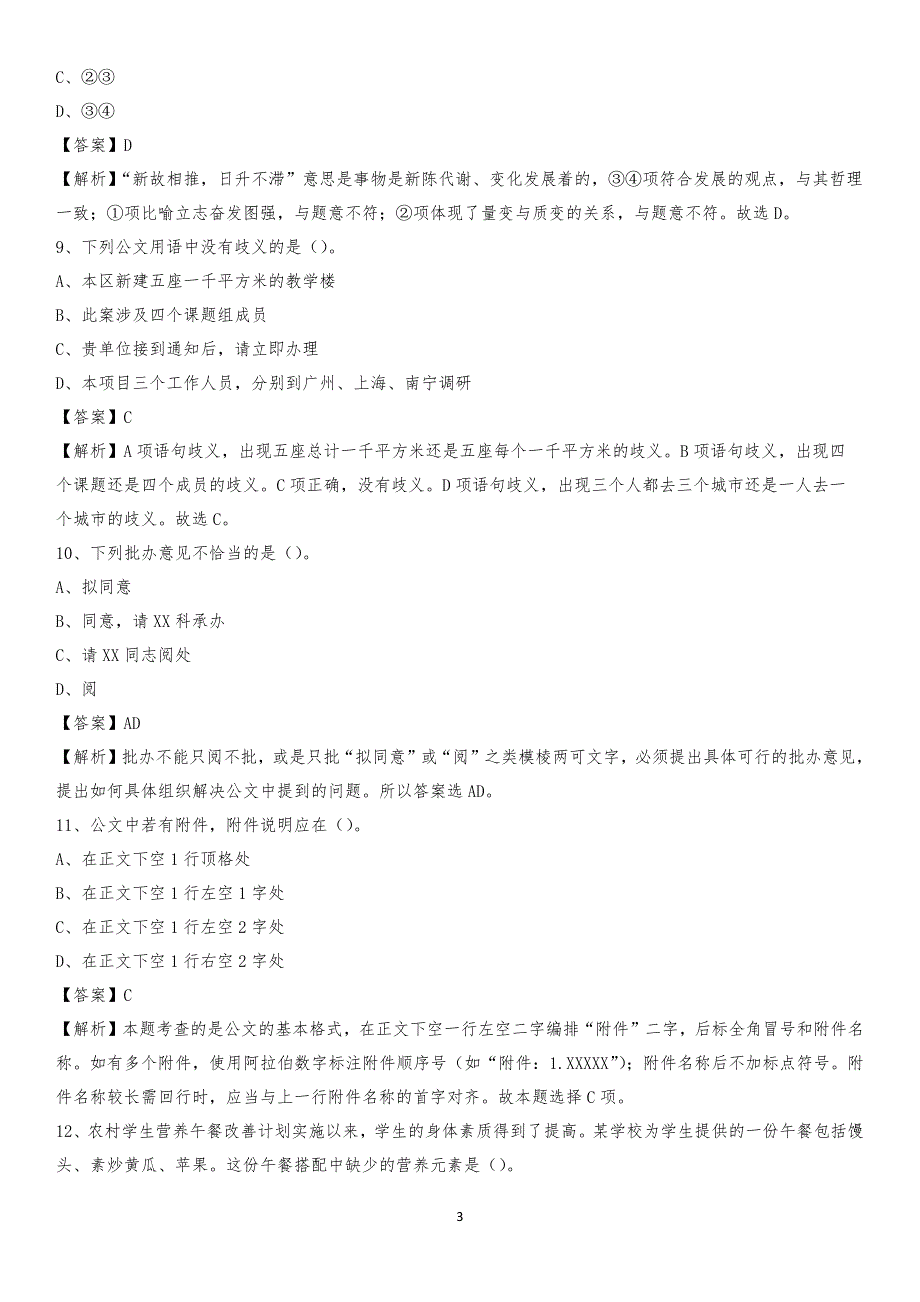 C、②③

D、③④

【答案】D

【解析】“新故相推，日升不滞”意思是事物是新陈代谢、变化发展着的，③④项符合发展的观点，与其哲理一致；①项比喻立志奋发图强，与题意不符；②项体现了量变与质变的关系，与题意不符。故选D。

9、下列公文用语中没有歧义的是（）。

A、本区新建五座一千平方米的教学楼

B、此案涉及四个课题组成员

C、贵单位接到通知后，请立即办理

D、本项目三个工作人员，分别到广州、上海、南宁调研

【答案】C

【解析】A项语句歧义，出现五座总计一千平方米还是五座每个一千平方米的歧义。B项语句歧义，出现四个课题还是四个成员的歧义。C项正确，没有歧义。D项语句歧义，出现三个人都去三个城市还是一人去一个城市的歧义。故选C。

10、下列批办意见不恰当的是（）。

A、拟同意

B、同意，请XX科承办

C、请XX同志阅处

D、阅

【答案】AD

【解析】批办不能只阅不批，或是只批“拟同意”或“阅”之类模棱两可文字，必须提出具体可行的批办意见，提出如何具体组织解决公文中提到的问题。所以答案选AD。

11、公文中若有附件，附件说明应在（）。

A、在正文下空1行顶格处

B、在正文下空1行左空1字处

C、在正文下空1行左空2字处

D、在正文下空1行右空2字处

【答案】C

【解析】本题考查的是公文的基本格式，在正文下空一行左空二字编排“附件”二字，后标全角冒号和附件名称。如有多个附件，使用阿拉伯数字标注附件顺序号（如“附件：1.XXXXX”）；附件名称后不加标点符号。附件名称较长需回行时，应当与上一行附件名称的首字对齐。故本题选择C项。

12、农村学生营养午餐改善计划实施以来，学生的身体素质得到了提高。某学校为学生提供的一份午餐包括馒头、素炒黄瓜、苹果。这份午餐搭配中缺少的营养元素是（）。

3